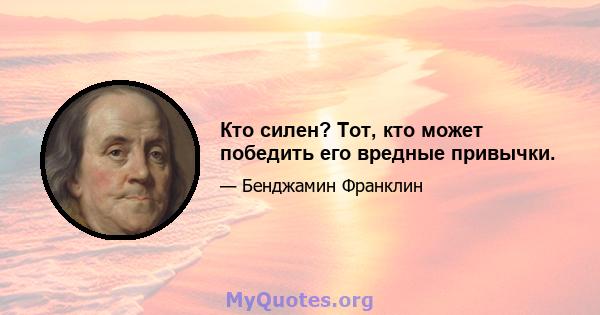 Кто силен? Тот, кто может победить его вредные привычки.

— Бенджамин Франклин

MyQuotes.org